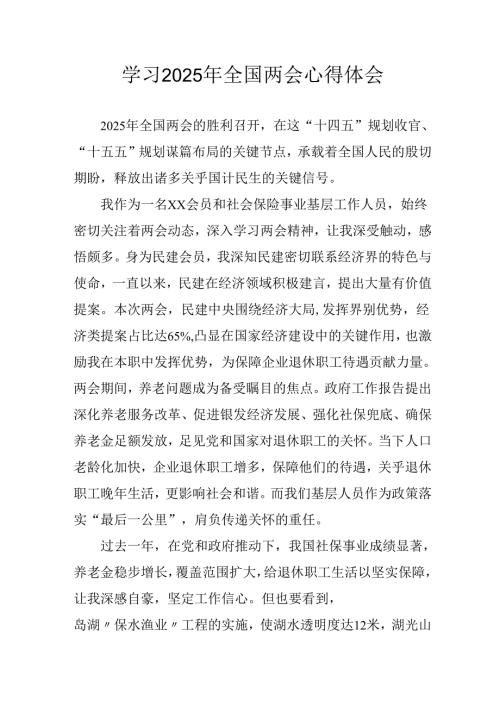 学习2025年全国两会心得体会

2025年全国两会的胜利召开，在这“十四五”规划收官、“十五五”规划谋篇布局的关键节点，承载着全国人民的殷切期盼，释放出诸多关乎国计民生的关键信号。

我作为一名XX会员和社会保险事业基层工作人员，始终密切关注着两会动态，深入学习两会精神，让我深受触动，感悟颇多。身为民建会员，我深知民建密切联系经济界的特色与使命，一直以来，民建在经济领域积极建言，提出大量有价值提案。本次两会，民建中央围绕经济大局，发挥界别优势，经济类提案占比达65%,凸显在国家经济建设中的关键作用，也激励我在本职中发挥优势，为保障企业退休职工待遇贡献力量。两会期间，养老问题成为备受瞩目的焦点。政府工作报告提出深化养老服务改革、促进银发经济发展、强化社保兜底、确保养老金足额发放，足见党和国家对退休职工的关怀。当下人口老龄化加快，企业退休职工增多，保障他们的待遇，关乎退休职工晚年生活，更影响社会和谐。而我们基层人员作为政策落实“最后一公里”，肩负传递关怀的重任。

过去一年，在党和政府推动下，我国社保事业成绩显著，养老金稳步增长，覆盖范围扩大，给退休职工生活以坚实保障，让我深感自豪，坚定工作信心。但也要看到，
岛湖〃保水渔业〃工程的实施，使湖水透明度达12米，湖光山